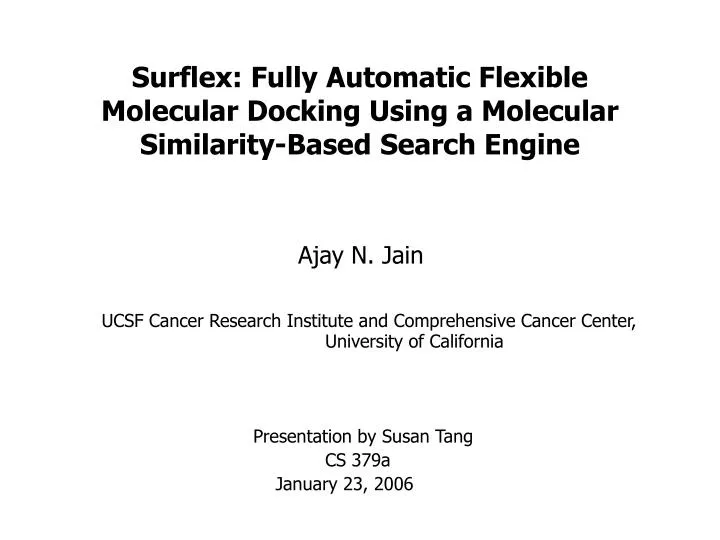 Surflex: Fully Automatic Flexible Molecular Docking Using a Molecular Similarity-Based Search Engine

Ajay N. Jain

UCSF Cancer Research Institute and Comprehensive Cancer Center, University of California

Presentation by Susan Tang
CS 379a
January 23, 2006